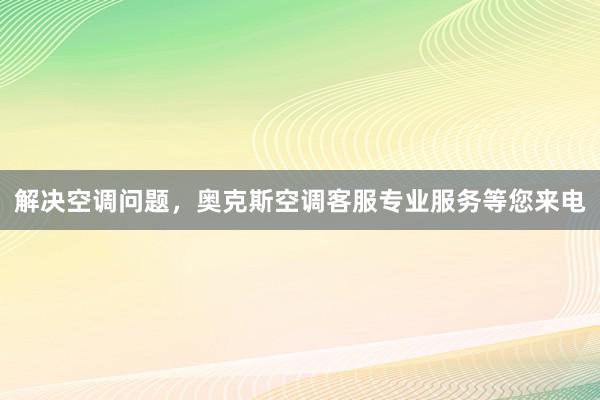 解决空调问题，奥克斯空调客服专业服务等您来电